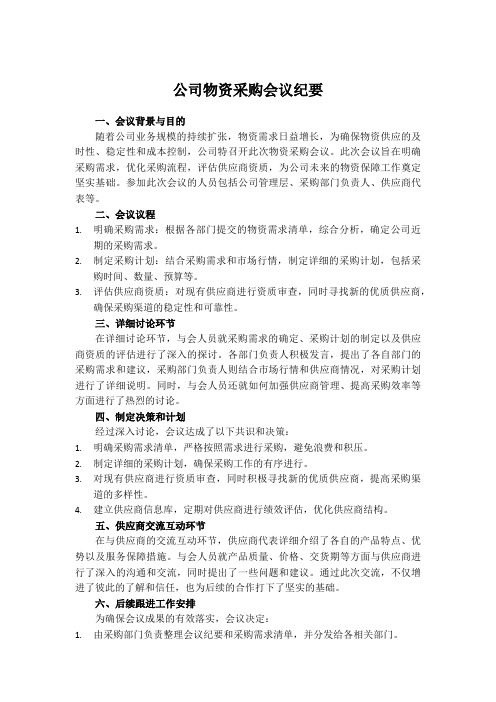 公司物资采购会议纪要

一、会议背景与目的

随着公司业务规模的持续扩张，物资需求日益增长，为确保物资供应的及时性、稳定性和成本控制，公司特召开此次物资采购会议。此次会议旨在明确采购需求，优化采购流程，评估供应商资质，为公司未来的物资保障工作奠定坚实基础。参加此次会议的人员包括公司管理层、采购部门负责人、供应商代表等。

二、会议议程

1. 明确采购需求：根据各部门提交的物资需求清单，综合分析，确定公司近期的采购需求。
2. 制定采购计划：结合采购需求和市场行情，制定详细的采购计划，包括采购时间、数量、预算等。
3. 评估供应商资质：对现有供应商进行资质审查，同时寻找新的优质供应商，确保采购渠道的稳定性和可靠性。

三、详细讨论环节

在详细讨论环节，与会人员就采购需求的确定、采购计划的制定以及供应商资质的评估进行了深入的探讨。各部门负责人积极发言，提出了各自部门的采购需求和建议，采购部门负责人则结合市场行情和供应商情况，对采购计划进行了详细说明。同时，与会人员还就如何加强供应商管理、提高采购效率等方面进行了热烈的讨论。

四、制定决策和计划

经过深入讨论，会议达成了以下共识和决策：

1. 明确采购需求清单，严格按照需求进行采购，避免浪费和积压。
2. 制定详细的采购计划，确保采购工作的有序进行。
3. 对现有供应商进行资质审查，同时积极寻找新的优质供应商，提高采购渠道的多样性。
4. 建立供应商信息库，定期对供应商进行绩效评估，优化供应商结构。

五、供应商交流互动环节

在与供应商的交流互动环节，供应商代表详细介绍了各自的产品特点、优势以及服务保障措施。与会人员就产品质量、价格、交货期等方面与供应商进行了深入的沟通和交流，同时提出了一些问题和建议。通过此次交流，不仅增进了彼此的了解和信任，也为后续的合作打下了坚实的基础。

六、后续跟进工作安排

为确保会议成果的有效落实，会议决定：

1. 由采购部门负责整理会议纪要和采购需求清单，并分发给各相关部门。